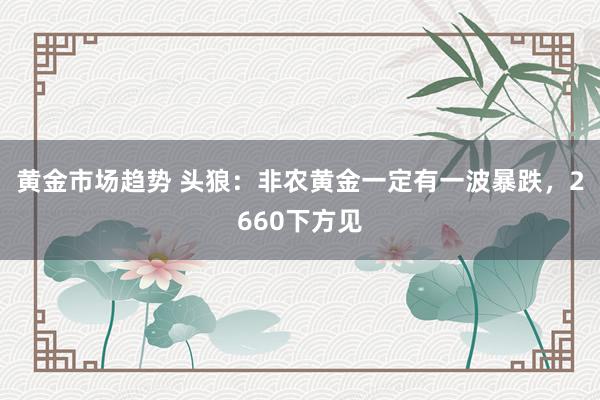 黄金市场趋势 头狼：非农黄金一定有一波暴跌，2660下方见